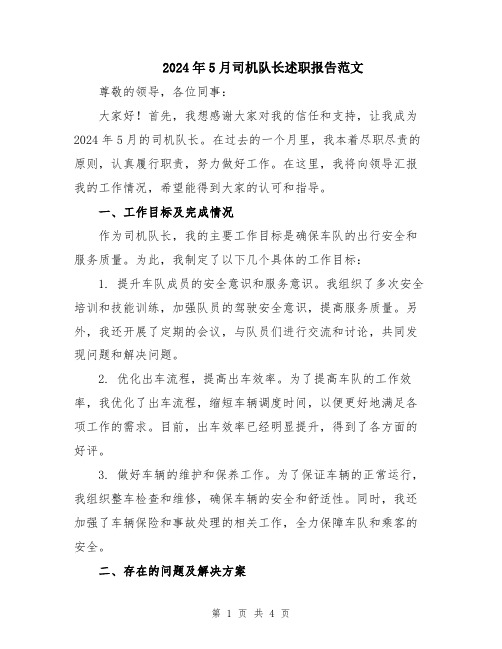 2024年5月司机队长述职报告范文

尊敬的领导，各位同事：

大家好！首先，我想感谢大家对我的信任和支持，让我成为2024年5月的司机队长。在过去的一个月里，我本着尽职尽责的原则，认真履行职责，努力做好工作。在这里，我将向领导汇报我的工作情况，希望能得到大家的认可和指导。

一、工作目标及完成情况

作为司机队长，我的主要工作目标是确保车队的出行安全和服务质量。为此，我制定了以下几个具体的工作目标：

1. 提升车队成员的安全意识和服务意识。我组织了多次安全培训和技能训练，加强队员的驾驶安全意识，提高服务质量。另外，我还开展了定期的会议，与队员们进行交流和讨论，共同发现问题和解决问题。

2. 优化出车流程，提高出车效率。为了提高车队的工作效率，我优化了出车流程，缩短车辆调度时间，以便更好地满足各项工作的需求。目前，出车效率已经明显提升，得到了各方面的好评。

3. 做好车辆的维护和保养工作。为了保证车辆的正常运行，我组织整车检查和维修，确保车辆的安全和舒适性。同时，我还加强了车辆保险和事故处理的相关工作，全力保障车队和乘客的安全。

二、存在的问题及解决方案

第 1 页 共 4 页